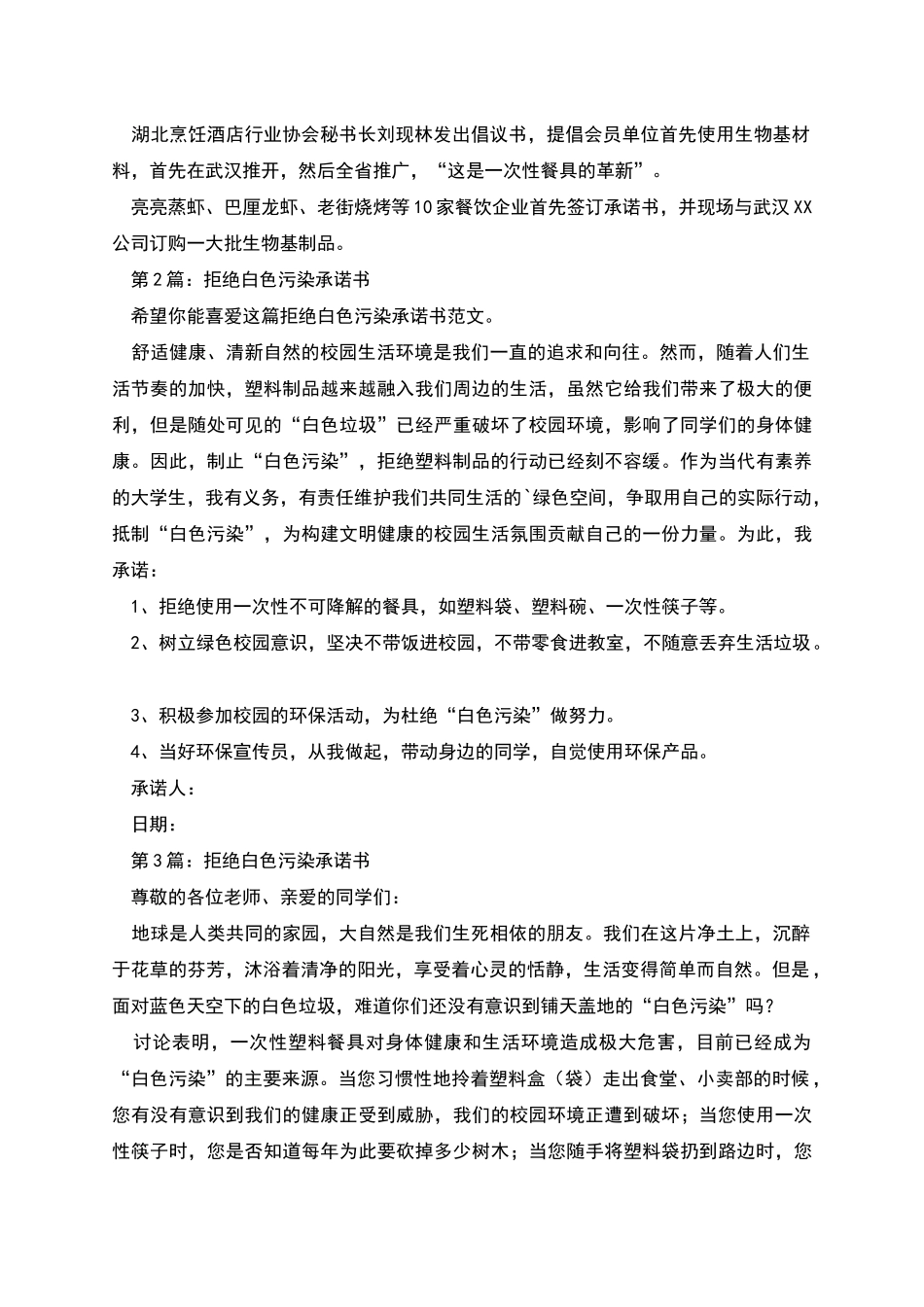 湖北烹饪酒店行业协会秘书长刘现林发出倡议书，提倡会员单位首先使用生物基材料，首先在武汉推开，然后全省推广，“这是一次性餐具的革新”。

亮亮蒸虾、巴厘龙虾、老街烧烤等10家餐饮企业首先签订承诺书，并现场与武汉XX公司订购一大批生物基制品。

第2篇：拒绝白色污染承诺书

希望你能喜爱这篇拒绝白色污染承诺书范文。

舒适健康、清新自然的校园生活环境是我们一直的追求和向往。然而，随着人们生活节奏的加快，塑料制品越来越融入我们周边的生活，虽然它给我们带来了极大的便利，但是随处可见的“白色垃圾”已经严重破坏了校园环境，影响了同学们的身体健康。因此，制止“白色污染”，拒绝塑料制品的行动已经刻不容缓。作为当代有素养的大学生，我有义务，有责任维护我们共同生活的`绿色空间，争取用自己的实际行动，抵制“白色污染”，为构建文明健康的校园生活氛围贡献自己的一份力量。为此，我承诺：

1、拒绝使用一次性不可降解的餐具，如塑料袋、塑料碗、一次性筷子等。

2、树立绿色校园意识，坚决不带饭进校园，不带零食进教室，不随意丢弃生活垃圾。

3、积极参加校园的环保活动，为杜绝“白色污染”做努力。

4、当好环保宣传员，从我做起，带动身边的同学，自觉使用环保产品。

承诺人：

日期：

第3篇：拒绝白色污染承诺书

尊敬的各位老师、亲爱的同学们：

地球是人类共同的家园，大自然是我们生死相依的朋友。我们在这片净土上，沉醉于花草的芬芳，沐浴着清净的阳光，享受着心灵的恬静，生活变得简单而自然。但是，面对蓝色天空下的白色垃圾，难道你们还没有意识到铺天盖地的“白色污染”吗？

讨论表明，一次性塑料餐具对身体健康和生活环境造成极大危害，目前已经成为“白色污染”的主要来源。当您习惯性地拎着塑料盒（袋）走出食堂、小卖部的时候，您有没有意识到我们的健康正受到威胁，我们的校园环境正遭到破坏；当您使用一次性筷子时，您是否知道每年为此要砍掉多少树木；当您随手将塑料袋扔到路边时，您